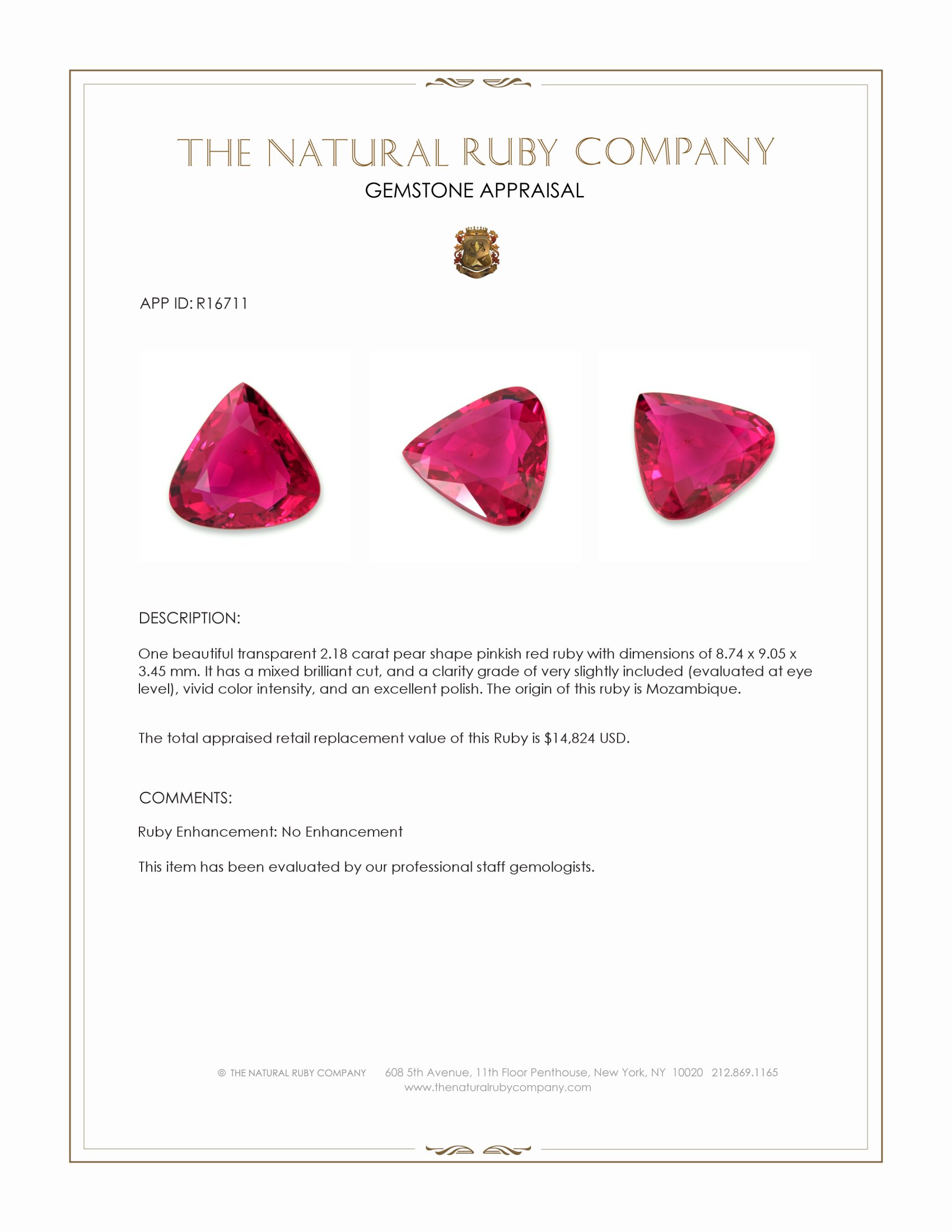 THE NATURAL RUBY COMPANY
GEMSTONE APPRAISAL

APP ID: R16711

DESCRIPTION:

One beautiful transparent 2.18 carat pear shape pinkish red ruby with dimensions of 8.74 x 9.05 x 3.45 mm. It has a mixed brilliant cut, and a clarity grade of very slightly included (evaluated at eye level), vivid color intensity, and an excellent polish. The origin of this ruby is Mozambique.

The total appraised retail replacement value of this Ruby is $14,824 USD.

COMMENTS:

Ruby Enhancement: No Enhancement

This item has been evaluated by our professional staff gemologists.

© THE NATURAL RUBY COMPANY 608 5th Avenue, 11th Floor Penthouse, New York, NY 10020 212.869.1165
www.thenaturalrubycompany.com